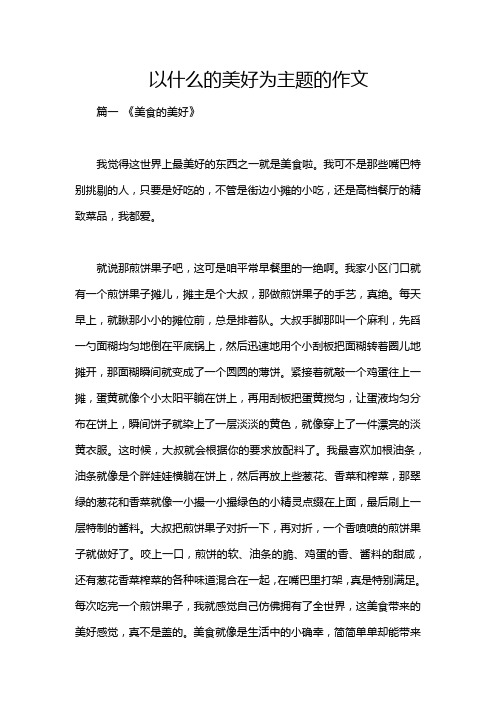 以什么的美好为主题的作文

篇一 《美食的美好》

我觉得这世界上最美好的东西之一就是美食啦。我可不是那些嘴巴特别挑剔的人，只要是好吃的，不管是街边小摊的小吃，还是高档餐厅的精致菜品，我都爱。

就说那煎饼果子吧，这可是咱平常早餐里的一绝啊。我家小区门口就有一个煎饼果子摊儿，摊主是个大叔，那做煎饼果子的手艺，真绝。每天早上，就瞅那小小的摊位前，总是排着队。大叔手脚那叫一个麻利，先舀一勺面糊均匀地倒在平底锅上，然后迅速地用个小刮板把面糊转着圈儿地摊开，那面糊瞬间就变成了一个圆圆的薄饼。紧接着就敲一个鸡蛋往上一摊，蛋黄就像个小太阳平躺在饼上，再用刮板把蛋黄搅匀，让蛋液均匀分布在饼上，瞬间饼子就染上了一层淡淡的黄色，就像穿上了一件漂亮的淡黄衣服。这时候，大叔就会根据你的要求放配料了。我最喜欢加根油条，油条就像是个胖娃娃横躺在饼上，然后再放上些葱花、香菜和榨菜，那翠绿的葱花和香菜就像一小撮一小撮绿色的小精灵点缀在上面，最后刷上一层特制的酱料。大叔把煎饼果子对折一下，再对折，一个香喷喷的煎饼果子就做好了。咬上一口，煎饼的软、油条的脆、鸡蛋的香、酱料的甜咸，还有葱花香菜榨菜的各种味道混合在一起，在嘴巴里打架，真是特别满足。每次吃完一个煎饼果子，我就感觉自己仿佛拥有了全世界，这美食带来的美好感觉，真不是盖的。美食就像是生活中的小确幸，简简单单却能带来